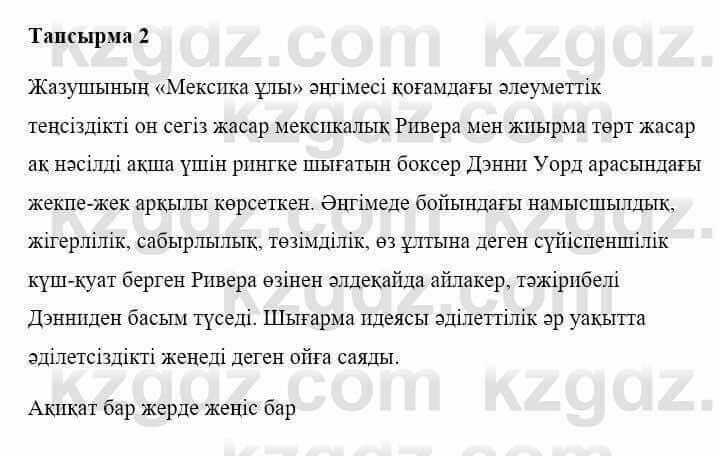 Тапсырма 2

Жазушының «Мексика ұлы» әңгімесі қоғамдағы әлеуметтік теңсіздікті он сегіз жасар мексикалық Ривера мен жиырма төрт жасар ақ нәсілді ақша үшін рингке шығатын боксер Дэнни Уорд арасындағы жекпе-жек арқылы көрсеткен. Әңгімеде бойындағы намысшылдық, жігерлілік, сабырлылық, төзімділік, өз ұлтына деген сүйіспеншілік күш-қуат берген Ривера өзінен әлдеқайда айлакер, тәжірибелі Дэнниден басым түседі. Шығарма идеясы әділеттілік әр уақытта әділетсіздікті жеңеді деген ойға саяды.

Ақиқат бар жерде жеңіс бар

kzgdz.com kzgdz.com kzgdz.com kzgdz.com kzgdz.com